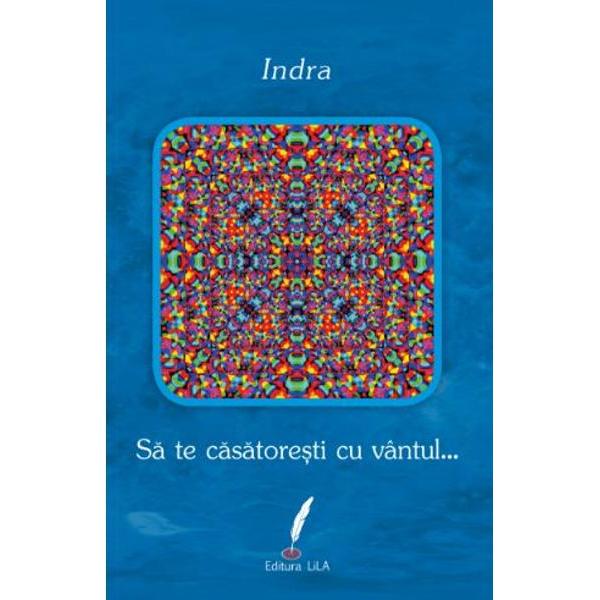 Indra

Să te căsătorești cu vântul...

Editura LiLA